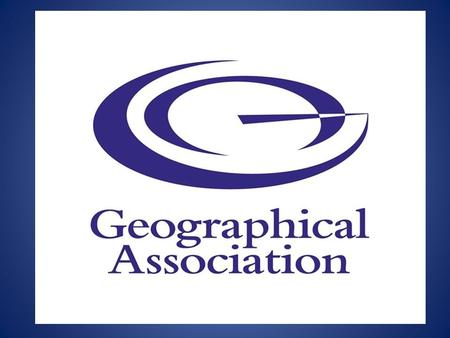 Geographical
Association